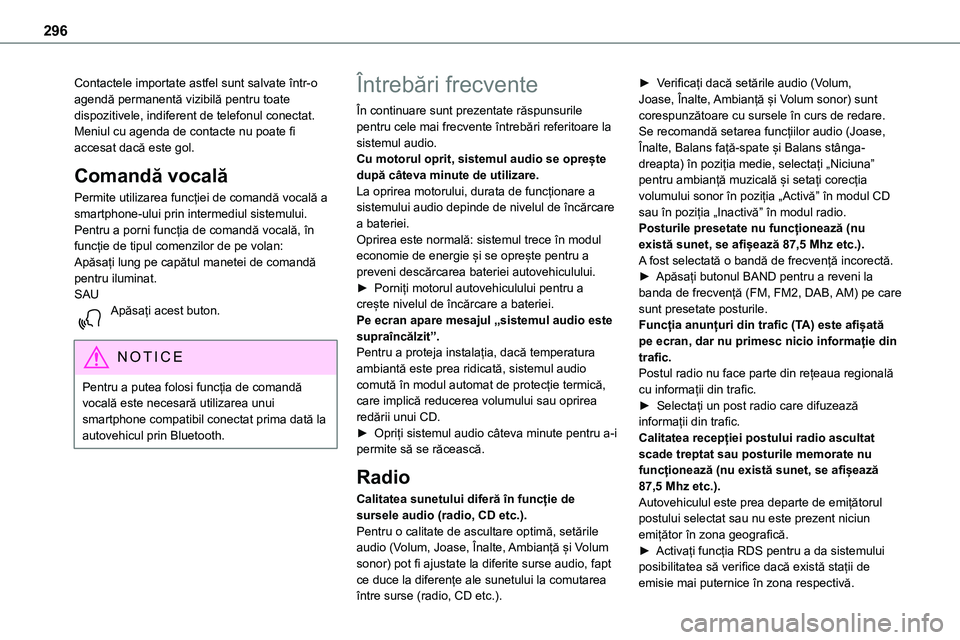 296

Contactele importate astfel sunt salvate într-o agendă permanentă vizibilă pentru toate dispozitivele, indiferent de telefonul conectat.
Meniul cu agenda de contacte nu poate fi accesat dacă este gol.

Comandă vocală

Permite utilizarea funcției de comandă vocală a smartphone-ului prin intermediul sistemului.
Pentru a porni funcția de comandă vocală, în funcție de tipul comenzilor de pe volan:
Apăsați lung pe capătul manetei de comandă pentru iluminat.
SAU
Apăsați acest buton.

NOTICE

Pentru a putea folosi funcția de comandă vocală este necesară utilizarea unui smartphone compatibil conectat prima dată la autovehicul prin Bluetooth.

Întrebări frecvente

În continuare sunt prezentate răspunsurile pentru cele mai frecvente întrebări referitoare la sistemul audio.
Cu motorul oprit, sistemul audio se oprește după câteva minute de utilizare.
La oprirea motorului, durata de funcționare a sistemului audio depinde de nivelul de încărcare a bateriei.
Oprirea este normală: sistemul trece în modul economie de energie și se oprește pentru a preveni descărcarea bateriei autovehiculului.
► Porniți motorul autovehiculului pentru a crește nivelul de încărcare a bateriei.
Pe ecran apare mesajul „sistemul audio este supraîncălzit”.
Pentru a proteja instalația, dacă temperatura ambiantă este prea ridicată, sistemul audio comută în modul automat de protecție termică, care implică reducerea volumului sau oprirea redării unui CD.
► Opriți sistemul audio câteva minute pentru a-i permite să se răcească.

Radio

Calitatea sunetului diferă în funcție de sursele audio (radio, CD etc.).
Pentru o calitate de ascultare optimă, setările audio (Volum, Joase, Înalte, Ambianță și Volum sonor) pot fi ajustate la diferite surse audio, fapt ce duce la diferențe ale sunetului la comutarea între surse (radio, CD etc.).
► Verificați dacă setările audio (Volum, Joase, Înalte, Ambianță și Volum sonor) sunt corespunzătoare cu sursele în curs de redare. Se recomandă setarea funcțiilor audio (Joase, Înalte, Balans față-spate și Balans stânga-dreapta) în poziția medie, selectați „Niciuna” pentru ambianță muzicală și setați corecția volumului sonor în poziția „Activă” în modul CD sau în poziția „Inactivă” în modul radio.
Posturile presetate nu funcționează (nu există sunet, se afișează 87,5 Mhz etc.).
A fost selectată o bandă de frecvență incorectă.
► Apăsați butonul BAND pentru a reveni la banda de frecvență (FM, FM2, DAB, AM) pe care sunt presetate posturile.
Funcția anunțuri din trafic (TA) este afișată pe ecran, dar nu primesc nicio informație din trafic.
Postul radio nu face parte din rețeaua regională cu informații din trafic.
► Selectați un post radio care difuzează informații din trafic.
Calitatea recepției postului radio ascultat scade treptat sau posturile memorate nu funcționează (nu există sunet, se afișează 87,5 Mhz etc.).
Autovehiculul este prea departe de emițătorul postului selectat sau nu este prezent niciun emițător în zona geografică.
► Activați funcția RDS pentru a da sistemului posibilitatea să verifice dacă există stații de emisie mai puternice în zona respectivă.

carmanualsonline.info